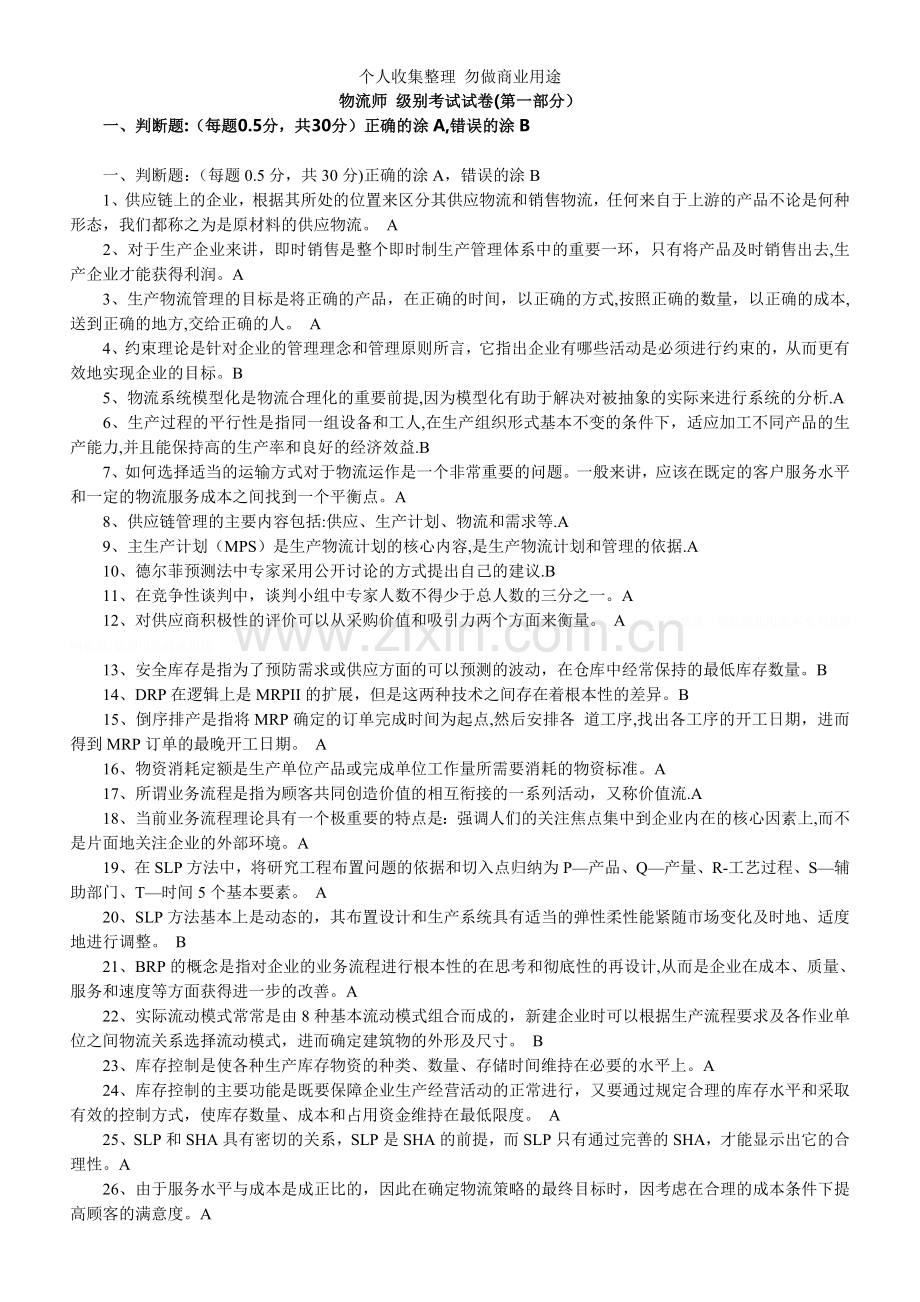 个人收集整理 勿做商业用途

物流师 级别考试试卷(第一部分)

一、判断题:(每题0.5分,共30分)正确的涂A,错误的涂B

一、判断题:(每题0.5分,共30分)正确的涂A,错误的涂B

1、供应链上的企业,根据其所处的位置来区分其供应物流和销售物流,任何来自于上游的产品不论是何种形态,我们都称之为是原材料的供应物流。 A

2、对于生产企业来讲,即时销售是整个即时制生产管理体系中的重要一环,只有将产品及时销售出去,生产企业才能获得利润。A

3、生产物流管理的目标是将正确的产品,在正确的时间,以正确的方式,按照正确的数量,以正确的成本,送到正确的地方,交给正确的人。 A

4、约束理论是针对企业的管理理念和管理原则所言,它指出企业有哪些活动是必须进行约束的,从而更有效地实现企业的目标。B

5、物流系统模型化是物流合理化的重要前提,因为模型化有助于解决对被抽象的实际来进行系统的分析.A

6、生产过程的平行性是指同一组设备和工人,在生产组织形式基本不变的条件下,适应加工不同产品的生产能力,并且能保持高的生产率和良好的经济效益.B

7、如何选择适当的运输方式对于物流运作是一个非常重要的问题。一般来讲,应该在既定的客户服务水平和一定的物流服务成本之间找到一个平衡点。A

8、供应链管理的主要内容包括:供应、生产计划、物流和需求等.A

9、主生产计划(MPS)是生产物流计划的核心内容,是生产物流计划和管理的依据.A

10、德尔菲预测法中专家采用公开讨论的方式提出自己的建议.B

11、在竞争性谈判中,谈判小组中专家人数不得少于总人数的三分之一。A

12、对供应商积极性的评价可以从采购价值和吸引力两个方面来衡量。 A

13、安全库存是指为了预防需求或供应方面的可以预测的波动,在仓库中经常保持的最低库存数量。B

14、DRP在逻辑上是MRPII的扩展,但是这两种技术之间存在着根本性的差异。B

15、倒序排产是指将MRP确定的订单完成时间为起点,然后安排各 道工序,找出各工序的开工日期,进而得到MRP订单的最晚开工日期。 A

16、物资消耗定额是生产单位产品或完成单位工作量所需要消耗的物资标准。A

17、所谓业务流程是指为顾客共同创造价值的相互衔接的一系列活动,又称价值流.A

18、当前业务流程理论具有一个极重要的特点是:强调人们的关注焦点集中到企业内在的核心因素上,而不是片面地关注企业的外部环境。A

19、在SLP方法中,将研究工程布置问题的依据和切入点归纳为P—产品、Q—产量、R-工艺过程、S—辅助部门、T—时间5个基本要素。 A

20、SLP方法基本上是动态的,其布置设计和生产系统具有适当的弹性柔性能紧随市场变化及时地、适度地进行调整。 B

21、BRP的概念是指对企业的业务流程进行根本性的在思考和彻底性的再设计,从而是企业在成本、质量、服务和速度等方面获得进一步的改善。A

22、实际流动模式常常是由8种基本流动模式组合而成的,新建企业时可以根据生产流程要求及各作业单位之间物流关系选择流动模式,进而确定建筑物的外形及尺寸。 B

23、库存控制是使各种生产库存物资的种类、数量、存储时间维持在必要的水平上。A

24、库存控制的主要功能是既要保障企业生产经营活动的正常进行,又要通过规定合理的库存水平和采取有效的控制方式,使库存数量、成本和占用资金维持在最低限度。 A

25、SLP和SHA具有密切的关系,SLP是SHA的前提,而SLP只有通过完善的SHA,才能显示出它的合理性。A

26、由于服务水平与成本是成正比的,因此在确定物流策略的最终目标时,因考虑在合理的成本条件下提高顾客的满意度。A

www.zixin.com.cn